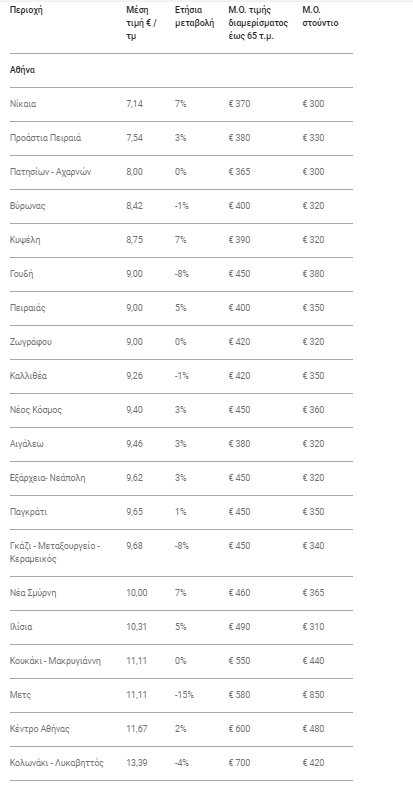 | Περιοχή | Μέση τιμή € / τμ | Ετήσια μεταβολή | Μ.Ο. τιμής διαμερίσματος έως 65 τ.μ. | Μ.Ο. στούντιο |
|---|---|---|---|---|
| Αθήνα | | | | |
| Νίκαια | 7,14 | 7% | € 370 | € 300 |
| Προάστια Πειραιά | 7,54 | 3% | € 380 | € 330 |
| Πατησίων - Αχαρνών | 8,00 | 0% | € 365 | € 300 |
| Βύρωνας | 8,42 | -1% | € 400 | € 320 |
| Κυψέλη | 8,75 | 7% | € 390 | € 320 |
| Γουδή | 9,00 | -8% | € 450 | € 380 |
| Πειραιάς | 9,00 | 5% | € 400 | € 350 |
| Ζωγράφου | 9,00 | 0% | € 420 | € 320 |
| Καλλιθέα | 9,26 | -1% | € 420 | € 350 |
| Νέος Κόσμος | 9,40 | 3% | € 450 | € 360 |
| Αιγάλεω | 9,46 | 3% | € 380 | € 320 |
| Εξάρχεια- Νεάπολη | 9,62 | 3% | € 450 | € 320 |
| Παγκράτι | 9,65 | 1% | € 450 | € 350 |
| Γκάζι - Μεταξουργείο - Κεραμεικός | 9,68 | -8% | € 450 | € 340 |
| Νέα Σμύρνη | 10,00 | 7% | € 460 | € 365 |
| Ιλίσια | 10,31 | 5% | € 490 | € 310 |
| Κουκάκι - Μακρυγιάννη | 11,11 | 0% | € 550 | € 440 |
| Μετς | 11,11 | -15% | € 580 | € 850 |
| Κέντρο Αθήνας | 11,67 | 2% | € 600 | € 480 |
| Κολωνάκι - Λυκαβηττός | 13,39 | -4% | € 700 | € 420 |